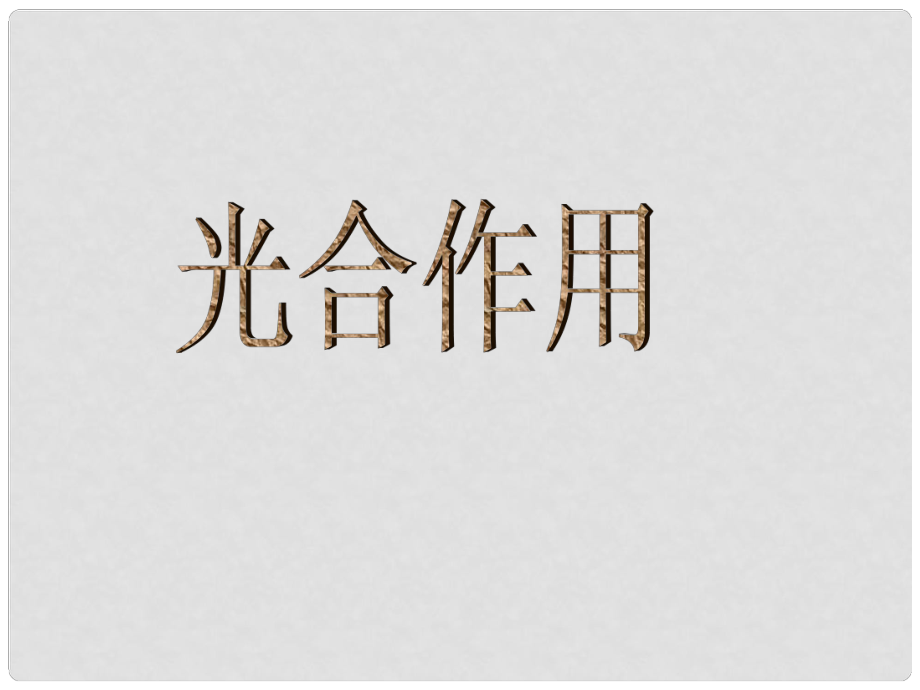 光合作用